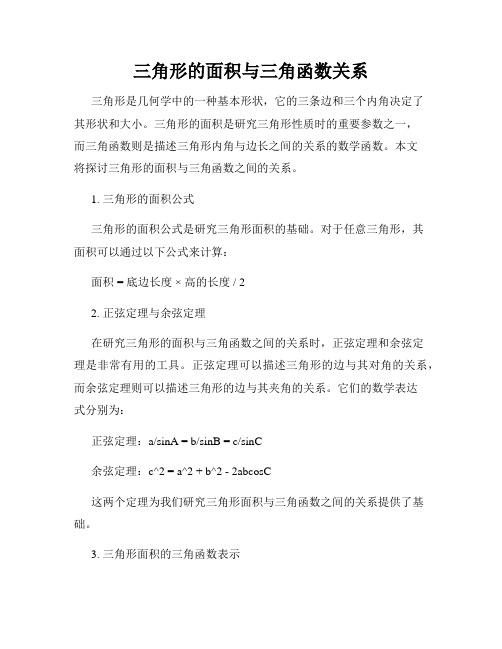 三角形的面积与三角函数关系

三角形是几何学中的一种基本形状，它的三条边和三个内角决定了其形状和大小。三角形的面积是研究三角形性质时的重要参数之一，而三角函数则是描述三角形内角与边长之间的关系的数学函数。本文将探讨三角形的面积与三角函数之间的关系。

1. 三角形的面积公式

三角形的面积公式是研究三角形面积的基础。对于任意三角形，其面积可以通过以下公式来计算：

面积 = 底边长度 × 高的长度 / 2

2. 正弦定理与余弦定理

在研究三角形的面积与三角函数之间的关系时，正弦定理和余弦定理是非常有用的工具。正弦定理可以描述三角形的边与其对角的关系，而余弦定理则可以描述三角形的边与其夹角的关系。它们的数学表达式分别为：

正弦定理：a/sinA = b/sinB = c/sinC

余弦定理：c^2 = a^2 + b^2 - 2abcosC

这两个定理为我们研究三角形面积与三角函数之间的关系提供了基础。

3. 三角形面积的三角函数表示